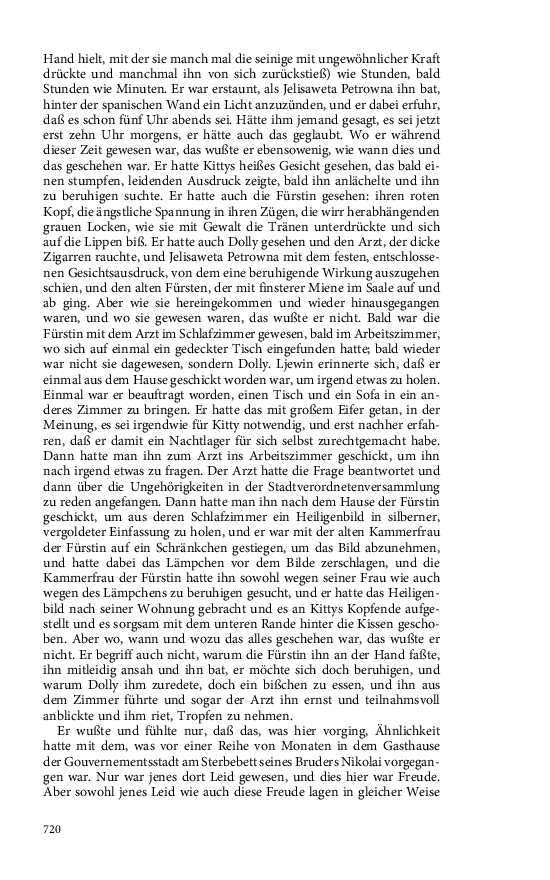 Hand hielt, mit der sie manch mal die seinige mit ungewöhnlicher Kraft drückte und manchmal ihn von sich zurückstieß) wie Stunden, bald Stunden wie Minuten. Er war erstaunt, als Jelisaweta Petrowna ihn bat, hinter der spanischen Wand ein Licht anzuzünden, und er dabei erfuhr, daß es schon fünf Uhr abends sei. Hätte ihm jemand gesagt, es sei jetzt erst zehn Uhr morgens, er hätte auch das geglaubt. Wo er während dieser Zeit gewesen war, das wußte er ebensowenig, wie wann dies und das geschehen war. Er hatte Kittys heißes Gesicht gesehen, das bald einen stumpfen, leidenden Ausdruck zeigte, bald ihn anlächelte und ihn zu beruhigen suchte. Er hatte auch die Fürstin gesehen: ihren roten Kopf, die ängstliche Spannung in ihren Zügen, die wirr herabhängenden grauen Locken, wie sie mit Gewalt die Tränen unterdrückte und sich auf die Lippen biß. Er hatte auch Dolly gesehen und den Arzt, der dicke Zigarren rauchte, und Jelisaweta Petrowna mit dem festen, entschlossenen Gesichtsausdruck, von dem eine beruhigende Wirkung auszugehen schien, und den alten Fürsten, der mit finsterer Miene im Saale auf und ab ging. Aber wie sie hereingekommen und wieder hinausgegangen waren, und wo sie gewesen waren, das wußte er nicht. Bald war die Fürstin mit dem Arzt im Schlafzimmer gewesen, bald im Arbeitszimmer, wo sich auf einmal ein gedeckter Tisch eingefunden hatte; bald wieder war nicht sie dagewesen, sondern Dolly. Ljewin erinnerte sich, daß er einmal aus dem Hause geschickt worden war, um irgend etwas zu holen. Einmal war er beauftragt worden, einen Tisch und ein Sofa in ein anderes Zimmer zu bringen. Er hatte das mit großem Eifer getan, in der Meinung, es sei irgendwie für Kitty notwendig, und erst nachher erfahren, daß er damit ein Nachtlager für sich selbst zurechtgemacht habe. Dann hatte man ihn zum Arzt ins Arbeitszimmer geschickt, um ihn nach irgend etwas zu fragen. Der Arzt hatte die Frage beantwortet und dann über die Ungehörigkeiten in der Stadtverordnetenversammlung zu reden angefangen. Dann hatte man ihn nach dem Hause der Fürstin geschickt, um aus deren Schlafzimmer ein Heiligenbild in silberner, vergoldeter Einfassung zu holen, und er war mit der alten Kammerfrau der Fürstin auf ein Schränkchen gestiegen, um das Bild abzunehmen, und hatte dabei das Lämpchen vor dem Bilde zerschlagen, und die Kammerfrau der Fürstin hatte ihn sowohl wegen seiner Frau wie auch wegen des Lämpchens zu beruhigen gesucht, und er hatte das Heiligenbild nach seiner Wohnung gebracht und es an Kittys Kopfende aufgestellt und es sorgsam mit dem unteren Rande hinter die Kissen geschoben. Aber wo, wann und wozu das alles geschehen war, das wußte er nicht. Er begriff auch nicht, warum die Fürstin ihn an der Hand faßte, ihn mitleidig ansah und ihn bat, er möchte sich doch beruhigen, und warum Dolly ihm zuredete, doch ein bißchen zu essen, und ihn aus dem Zimmer führte und sogar der Arzt ihn ernst und teilnahmsvoll anblickte und ihm riet, Tropfen zu nehmen.

Er wußte und fühlte nur, daß das, was hier vorging, Ähnlichkeit hatte mit dem, was vor einer Reihe von Monaten in dem Gasthause der Gouvernementsstadt am Sterbebett seines Bruders Nikolai vorgegangen war. Nur war jenes dort Leid gewesen, und dies hier war Freude. Aber sowohl jenes Leid wie auch diese Freude lagen in gleicher Weise

720